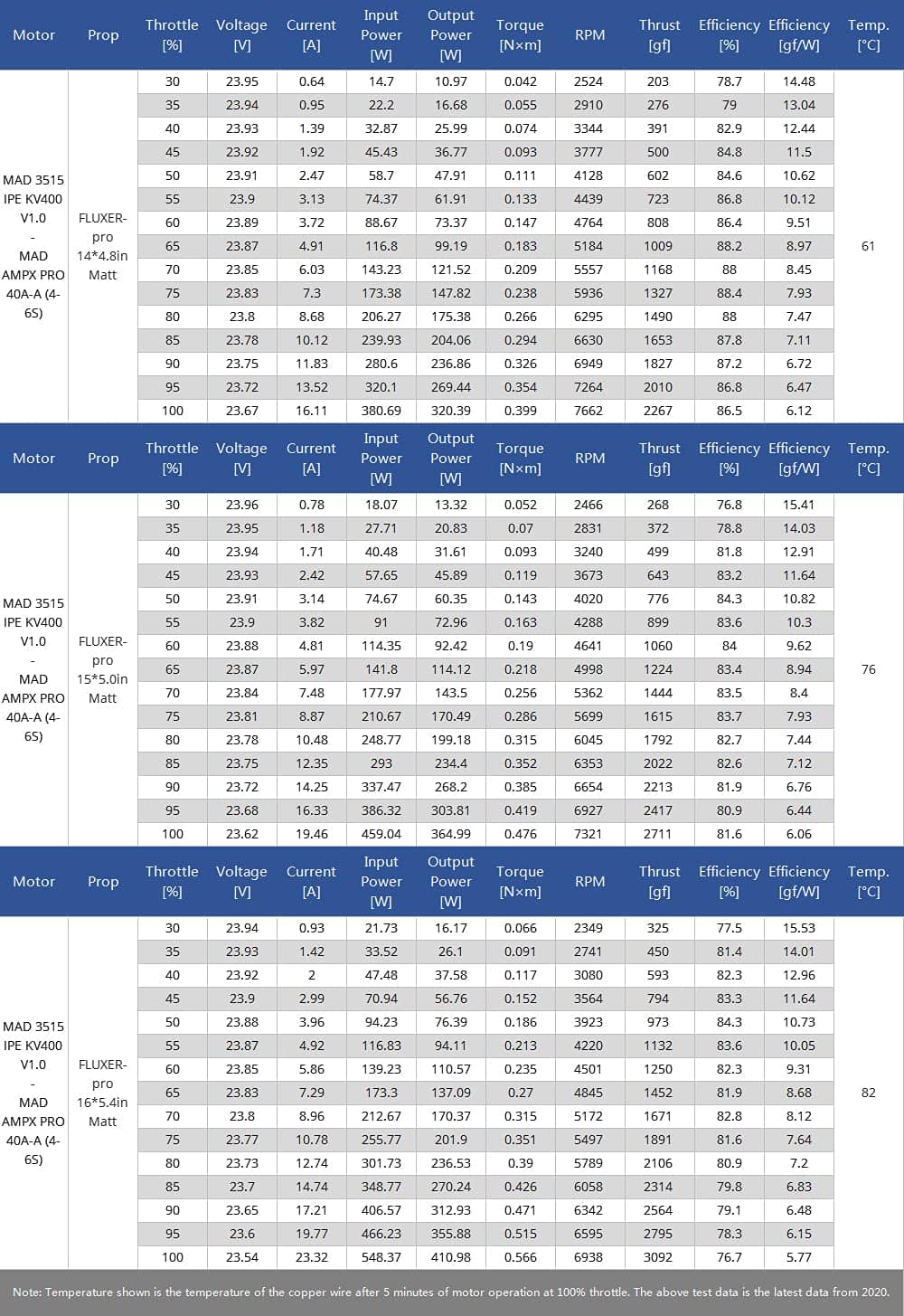 | Motor | Prop | Throttle [%] | Voltage [V] | Current [A] | Input Power [W] | Output Power [W] | Torque [N×m] | RPM | Thrust [gf] | Efficiency [%] | Efficiency [gf/W] | Temp. [°C] |
|---|---|---|---|---|---|---|---|---|---|---|---|---|
| MAD 3515 IPE KV400 V1.0 - MAD AMPX PRO 40A-A (4-6S) | FLUXER-pro 14*4.8in Matt | 30 | 23.95 | 0.64 | 14.7 | 10.97 | 0.042 | 2524 | 203 | 78.7 | 14.48 | 61 |
| | | 35 | 23.94 | 0.95 | 22.2 | 16.68 | 0.055 | 2910 | 276 | 79 | 13.04 | |
| | | 40 | 23.93 | 1.39 | 32.87 | 25.99 | 0.074 | 3344 | 391 | 82.9 | 12.44 | |
| | | 45 | 23.92 | 1.92 | 45.43 | 36.77 | 0.093 | 3777 | 500 | 84.8 | 11.5 | |
| | | 50 | 23.91 | 2.47 | 58.7 | 47.91 | 0.111 | 4128 | 602 | 84.6 | 10.62 | |
| | | 55 | 23.9 | 3.13 | 74.37 | 61.91 | 0.133 | 4439 | 723 | 86.8 | 10.12 | |
| | | 60 | 23.89 | 3.72 | 88.67 | 73.37 | 0.147 | 4764 | 808 | 86.4 | 9.51 | |
| | | 65 | 23.87 | 4.91 | 116.8 | 99.19 | 0.183 | 5184 | 1009 | 88.2 | 8.97 | |
| | | 70 | 23.85 | 6.03 | 143.23 | 121.52 | 0.209 | 5557 | 1168 | 88 | 8.45 | |
| | | 75 | 23.83 | 7.3 | 173.38 | 147.82 | 0.238 | 5936 | 1327 | 88.4 | 7.93 | |
| | | 80 | 23.8 | 8.68 | 206.27 | 175.38 | 0.266 | 6295 | 1490 | 88 | 7.47 | |
| | | 85 | 23.78 | 10.12 | 239.93 | 204.06 | 0.294 | 6630 | 1653 | 87.8 | 7.11 | |
| | | 90 | 23.75 | 11.83 | 280.6 | 236.86 | 0.326 | 6949 | 1827 | 87.2 | 6.72 | |
| | | 95 | 23.72 | 13.52 | 320.1 | 269.44 | 0.354 | 7264 | 2010 | 86.8 | 6.47 | |
| | | 100 | 23.67 | 16.11 | 380.69 | 320.39 | 0.399 | 7662 | 2267 | 86.5 | 6.12 | |

| Motor | Prop | Throttle [%] | Voltage [V] | Current [A] | Input Power [W] | Output Power [W] | Torque [N×m] | RPM | Thrust [gf] | Efficiency [%] | Efficiency [gf/W] | Temp. [°C] |
|---|---|---|---|---|---|---|---|---|---|---|---|---|
| MAD 3515 IPE KV400 V1.0 - MAD AMPX PRO 40A-A (4-6S) | FLUXER-pro 15*5.0in Matt | 30 | 23.96 | 0.78 | 18.07 | 13.32 | 0.052 | 2466 | 268 | 76.8 | 15.41 | 76 |
| | | 35 | 23.95 | 1.18 | 27.71 | 20.83 | 0.07 | 2831 | 372 | 78.8 | 14.03 | |
| | | 40 | 23.94 | 1.71 | 40.48 | 31.61 | 0.093 | 3240 | 499 | 81.8 | 12.91 | |
| | | 45 | 23.93 | 2.42 | 57.65 | 45.89 | 0.119 | 3673 | 643 | 83.2 | 11.64 | |
| | | 50 | 23.91 | 3.14 | 74.67 | 60.35 | 0.143 | 4020 | 776 | 84.3 | 10.82 | |
| | | 55 | 23.9 | 3.82 | 91 | 72.96 | 0.163 | 4288 | 899 | 83.6 | 10.3 | |
| | | 60 | 23.88 | 4.81 | 114.35 | 92.42 | 0.19 | 4641 | 1060 | 84 | 9.62 | |
| | | 65 | 23.87 | 5.97 | 141.8 | 114.12 | 0.218 | 4998 | 1224 | 83.4 | 8.94 | |
| | | 70 | 23.84 | 7.48 | 177.97 | 143.5 | 0.256 | 5362 | 1444 | 83.5 | 8.4 | |
| | | 75 | 23.81 | 8.87 | 210.67 | 170.49 | 0.286 | 5699 | 1615 | 83.7 | 7.93 | |
| | | 80 | 23.78 | 10.48 | 248.77 | 199.18 | 0.315 | 6045 | 1792 | 82.7 | 7.44 | |
| | | 85 | 23.75 | 12.35 | 293 | 234.4 | 0.352 | 6353 | 2022 | 82.6 | 7.12 | |
| | | 90 | 23.72 | 14.25 | 337.47 | 268.2 | 0.385 | 6654 | 2213 | 81.9 | 6.76 | |
| | | 95 | 23.68 | 16.33 | 386.32 | 303.81 | 0.419 | 6927 | 2417 | 80.9 | 6.44 | |
| | | 100 | 23.62 | 19.46 | 459.04 | 364.99 | 0.476 | 7321 | 2711 | 81.6 | 6.06 | |

| Motor | Prop | Throttle [%] | Voltage [V] | Current [A] | Input Power [W] | Output Power [W] | Torque [N×m] | RPM | Thrust [gf] | Efficiency [%] | Efficiency [gf/W] | Temp. [°C] |
|---|---|---|---|---|---|---|---|---|---|---|---|---|
| MAD 3515 IPE KV400 V1.0 - MAD AMPX PRO 40A-A (4-6S) | FLUXER-pro 16*5.4in Matt | 30 | 23.94 | 0.93 | 21.73 | 16.17 | 0.066 | 2349 | 325 | 77.5 | 15.53 | 82 |
| | | 35 | 23.93 | 1.42 | 33.52 | 26.1 | 0.091 | 2741 | 450 | 81.4 | 14.01 | |
| | | 40 | 23.92 | 2 | 47.48 | 37.58 | 0.117 | 3080 | 593 | 82.3 | 12.96 | |
| | | 45 | 23.9 | 2.99 | 70.94 | 56.76 | 0.152 | 3564 | 794 | 83.3 | 11.64 | |
| | | 50 | 23.88 | 3.96 | 94.23 | 76.39 | 0.186 | 3923 | 973 | 84.3 | 10.73 | |
| | | 55 | 23.87 | 4.92 | 116.83 | 94.11 | 0.213 | 4220 | 1132 | 83.6 | 10.05 | |
| | | 60 | 23.85 | 5.86 | 139.23 | 110.57 | 0.235 | 4501 | 1250 | 82.3 | 9.31 | |
| | | 65 | 23.83 | 7.29 | 173.3 | 137.09 | 0.27 | 4845 | 1452 | 81.9 | 8.68 | |
| | | 70 | 23.8 | 8.96 | 212.67 | 170.37 | 0.315 | 5172 | 1671 | 82.8 | 8.12 | |
| | | 75 | 23.77 | 10.78 | 255.77 | 201.9 | 0.351 | 5497 | 1891 | 81.6 | 7.64 | |
| | | 80 | 23.73 | 12.74 | 301.73 | 236.53 | 0.39 | 5789 | 2106 | 80.9 | 7.2 | |
| | | 85 | 23.7 | 14.74 | 348.77 | 270.24 | 0.426 | 6058 | 2314 | 79.8 | 6.83 | |
| | | 90 | 23.65 | 17.21 | 406.57 | 312.93 | 0.471 | 6342 | 2564 | 79.1 | 6.48 | |
| | | 95 | 23.6 | 19.77 | 466.23 | 355.88 | 0.515 | 6595 | 2795 | 78.3 | 6.15 | |
| | | 100 | 23.54 | 23.32 | 548.37 | 410.98 | 0.566 | 6938 | 3092 | 76.7 | 5.77 | |

Note: Temperature shown is the temperature of the copper wire after 5 minutes of motor operation at 100% throttle. The above test data is the latest data from 2020.